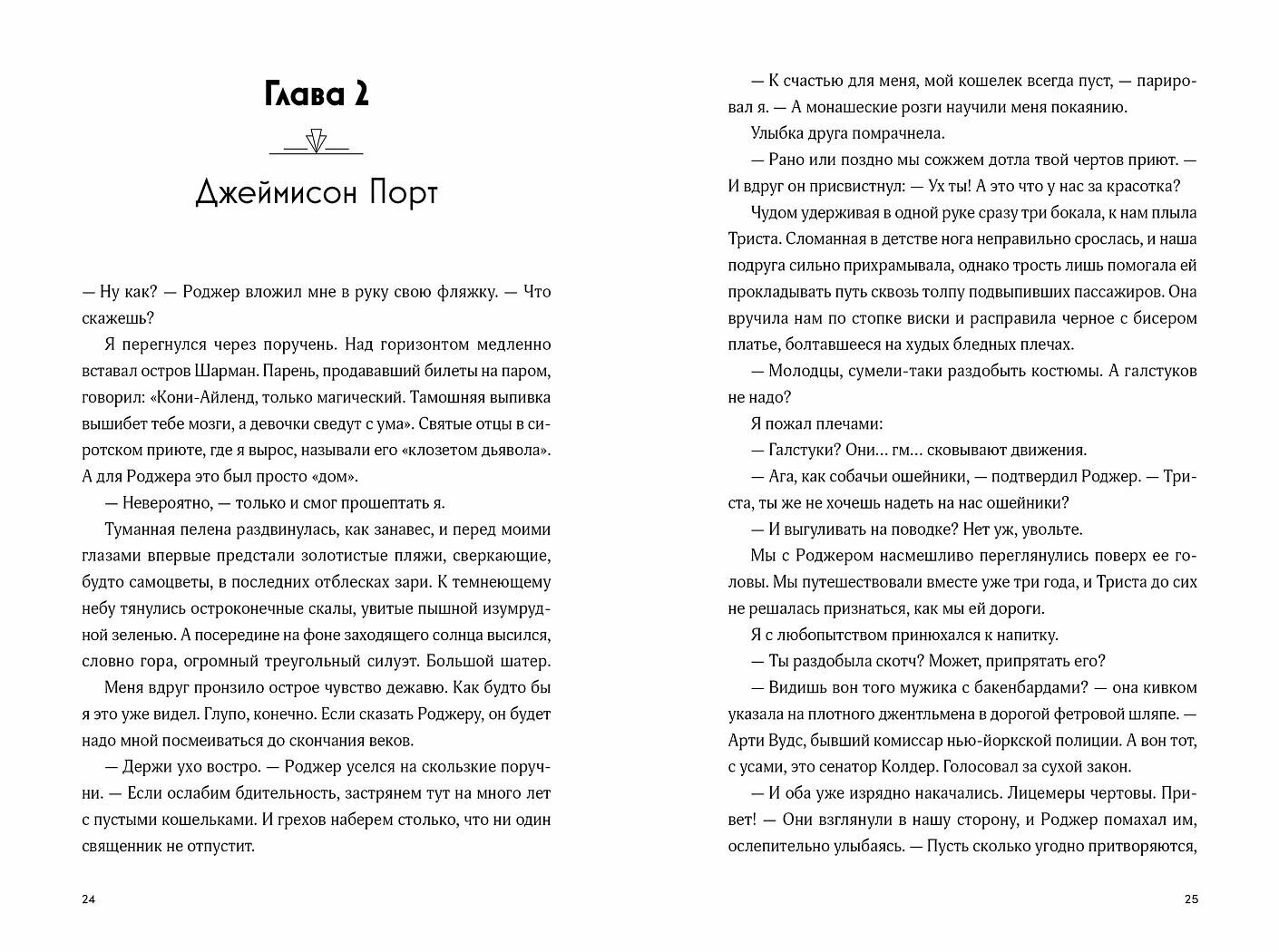 Глава 2

Джеймисон Порт

— Ну как? — Роджер вложил мне в руку свою фляжку. — Что скажешь?

Я перегнулся через поручень. Над горизонтом медленно вставал остров Шарман. Парень, продававший билеты на паром, говорил: «Кони-Айленд, только магический. Тамошняя выпивка вышибет тебе мозги, а девочки сведут с ума». Святые отцы в сиротском приюте, где я вырос, называли его «клозетом дьявола». А для Роджера это был просто «дом».

— Невероятно, — только и смог прошептать я.

Туманная пелена раздвинулась, как занавес, и перед моими глазами впервые предстали золотистые пляжи, сверкающие, будто самоцветы, в последних отблесках зари. К темнеющему небу тянулись остроконечные скалы, увитые пышной изумрудной зеленью. А посередине на фоне заходящего солнца высился, словно гора, огромный треугольный силуэт. Большой шатер.

Меня вдруг пронзило острое чувство дежавю. Как будто бы я это уже видел. Глупо, конечно. Если сказать Роджеру, он будет надо мной посмеиваться до скончания веков.

— Держи ухо востро. — Роджер уселся на скользкие поручни. — Если ослабим бдительность, застрянем тут на много лет с пустыми кошельками. И грехов наберем столько, что ни один священник не отпустит.

24

— К счастью для меня, мой кошелек всегда пуст, — парировал я. — А монашеские розги научили меня покаянию.

Улыбка друга помрачнела.

— Рано или поздно мы сожжем дотла твой чертов приют. — И вдруг он присвистнул: — Ух ты! А это что у нас за красотка?

Чудом удерживая в одной руке сразу три бокала, к нам плыла Триста. Сломанная в детстве нога неправильно срослась, и наша подруга сильно прихрамывала, однако трость лишь помогала ей прокладывать путь сквозь толпу подвыпивших пассажиров. Она вручила нам по стопке виски и расправила черное с бисером платье, болтавшееся на худых бледных плечах.

— Молодцы, сумели-таки раздобыть костюмы. А галстуков не надо?

Я пожал плечами:

— Галстуки? Они… гм… сковывают движения.

— Ага, как собачьи ошейники, — подтвердил Роджер. — Триста, ты же не хочешь надеть на нас ошейники?

— И выгуливать на поводке? Нет уж, увольте.

Мы с Роджером насмешливо переглянулись поверх ее головы. Мы путешествовали вместе уже три года, и Триста до сих не решалась признаться, как мы ей дороги.

Я с любопытством принюхался к напитку.

— Ты раздобыла скотч? Может, припрятать его?

— Видишь вон того мужика с бакенбардами? — она кивком указала на плотного джентльмена в дорогой фетровой шляпе. — Арти Вудс, бывший комиссар нью-йоркской полиции. А вон тот, с усами, это сенатор Колдер. Голосовал за сухой закон.

— И оба уже изрядно накачались. Лицемеры чертовы. Привет! — Они взглянули в нашу сторону, и Роджер помахал им, ослепительно улыбаясь. — Пусть сколько угодно притворяются,

25